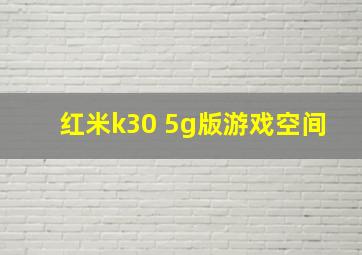 红米k30 5g版游戏空间